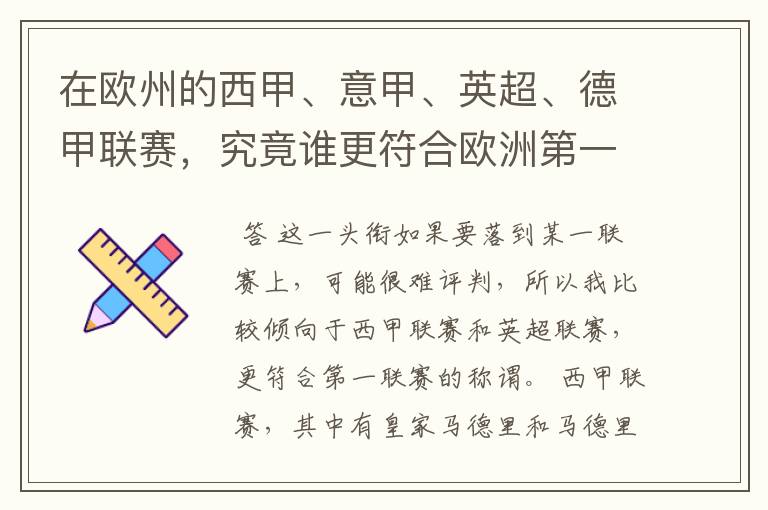 在欧州的西甲、意甲、英超、德甲联赛，究竟谁更符合欧洲第一

答 这一头衔如果要落到某一联赛上，可能很难评判，所以我比较倾向于西甲联赛和英超联赛，更符合第一联赛的称谓。 西甲联赛，其中有皇家马德里和马德里